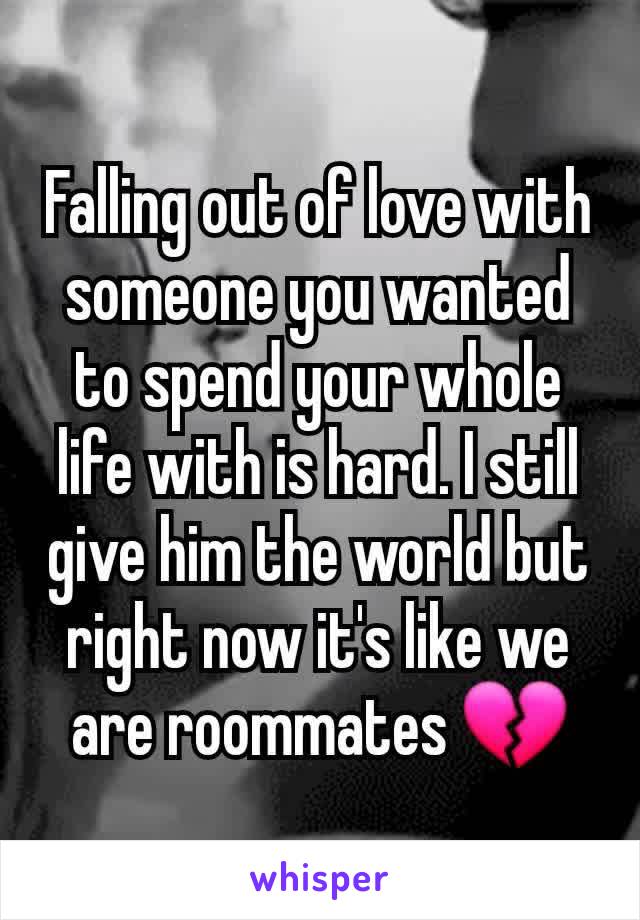 Falling out of love with someone you wanted to spend your whole life with is hard. I still give him the world but right now it's like we are roommates 💔

whisper